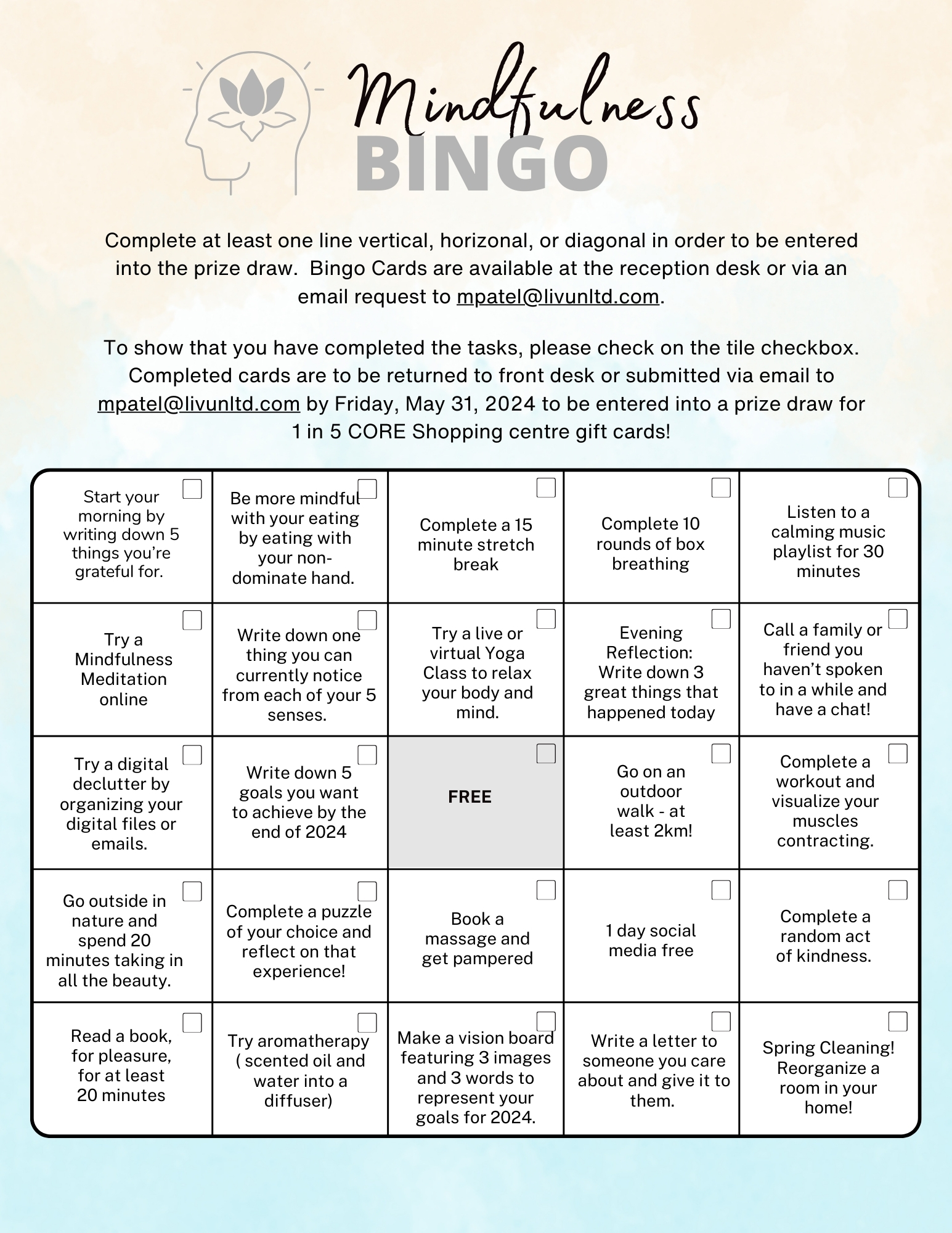 Mindfulness
BINGO

Complete at least one line vertical, horizonal, or diagonal in order to be entered into the prize draw. Bingo Cards are available at the reception desk or via an email request to mpatel@livunltd.com.

To show that you have completed the tasks, please check on the tile checkbox. Completed cards are to be returned to front desk or submitted via email to mpatel@livunltd.com by Friday, May 31, 2024 to be entered into a prize draw for 1 in 5 CORE Shopping centre gift cards!

| | | | | |
|---|---|---|---|---|
| Start your morning by writing down 5 things you're grateful for. | Be more mindful with your eating by eating with your non-dominate hand. | Complete a 15 minute stretch break | Complete 10 rounds of box breathing | Listen to a calming music playlist for 30 minutes |
| Try a Mindfulness Meditation online | Write down one thing you can currently notice from each of your 5 senses. | Try a live or virtual Yoga Class to relax your body and mind. | Evening Reflection: Write down 3 great things that happened today | Call a family or friend you haven't spoken to in a while and have a chat! |
| Try a digital declutter by organizing your digital files or emails. | Write down 5 goals you want to achieve by the end of 2024 | FREE | Go on an outdoor walk - at least 2km! | Complete a workout and visualize your muscles contracting. |
| Go outside in nature and spend 20 minutes taking in all the beauty. | Complete a puzzle of your choice and reflect on that experience! | Book a massage and get pampered | 1 day social media free | Complete a random act of kindness. |
| Read a book, for pleasure, for at least 20 minutes | Try aromatherapy ( scented oil and water into a diffuser) | Make a vision board featuring 3 images and 3 words to represent your goals for 2024. | Write a letter to someone you care about and give it to them. | Spring Cleaning! Reorganize a room in your home! |